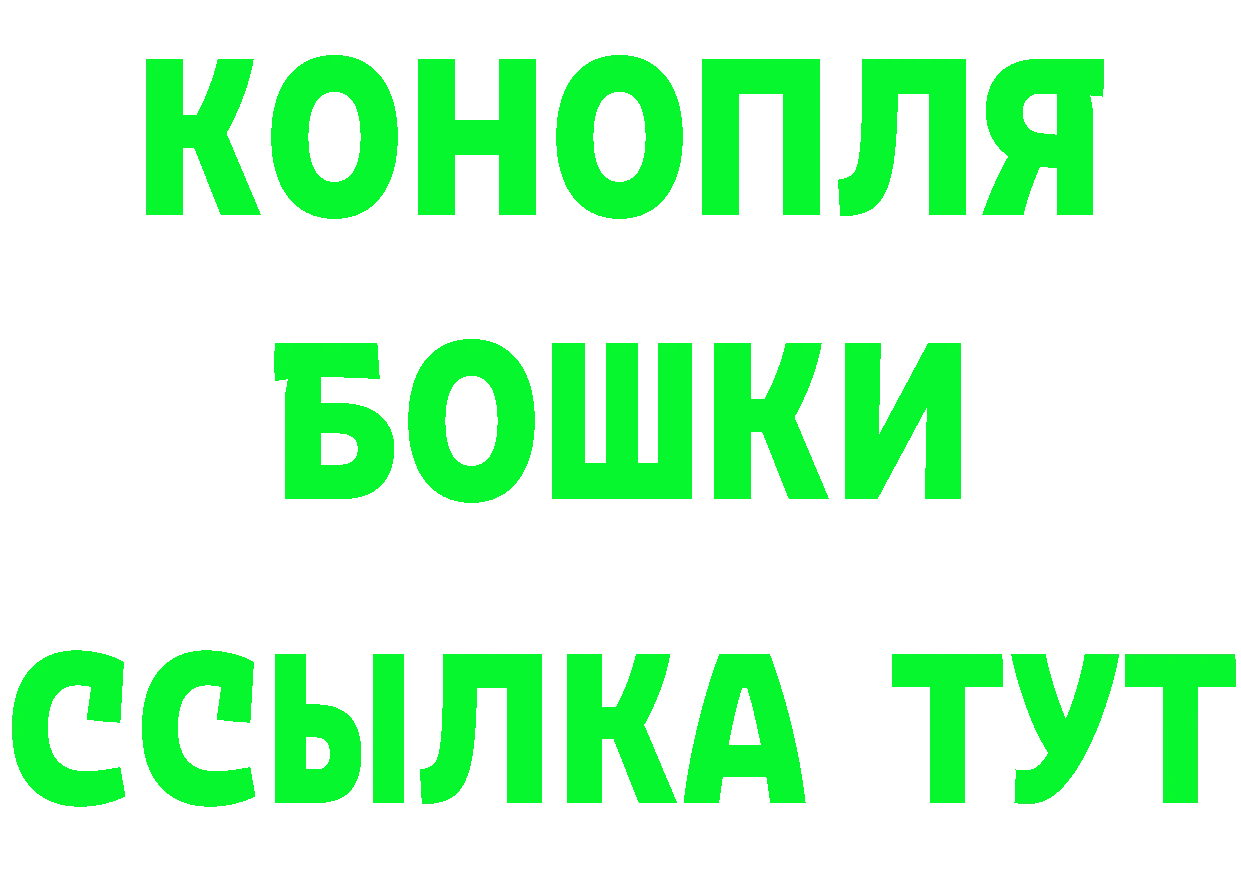 КОНОПЛЯ
БОШКИ
ССЫЛКА ТУТ